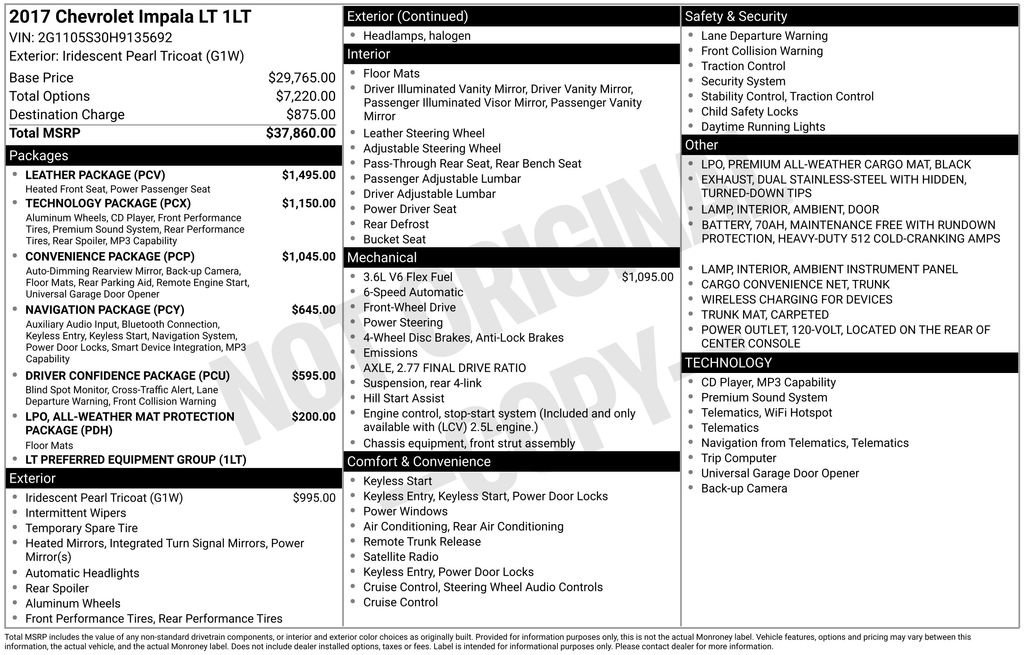 2017 Chevrolet Impala LT 1LT
VIN: 2G1105S30H9135692
Exterior: Iridescent Pearl Tricoat (G1W)

Base Price $29,765.00
Total Options $7,220.00
Destination Charge $875.00
Total MSRP $37,860.00

Packages
• LEATHER PACKAGE (PCV) $1,495.00
Heated Front Seat, Power Passenger Seat
• TECHNOLOGY PACKAGE (PCX) $1,150.00
Aluminum Wheels, CD Player, Front Performance Tires, Premium Sound System, Rear Performance Tires, Rear Spoiler, MP3 Capability
• CONVENIENCE PACKAGE (PCP) $1,045.00
Auto-Dimming Rearview Mirror, Back-up Camera, Floor Mats, Rear Parking Aid, Remote Engine Start, Universal Garage Door Opener
• NAVIGATION PACKAGE (PCY) $645.00
Auxiliary Audio Input, Bluetooth Connection, Keyless Entry, Keyless Start, Navigation System, Power Door Locks, Smart Device Integration, MP3 Capability
• DRIVER CONFIDENCE PACKAGE (PCU) $595.00
Blind Spot Monitor, Cross-Traffic Alert, Lane Departure Warning, Front Collision Warning
• LPO, ALL-WEATHER MAT PROTECTION PACKAGE (PDH) $200.00
Floor Mats
• LT PREFERRED EQUIPMENT GROUP (1LT)

Exterior
• Iridescent Pearl Tricoat (G1W) $995.00
• Intermittent Wipers
• Temporary Spare Tire
• Heated Mirrors, Integrated Turn Signal Mirrors, Power Mirror(s)
• Automatic Headlights
• Rear Spoiler
• Aluminum Wheels
• Front Performance Tires, Rear Performance Tires

Exterior (Continued)
• Headlamps, halogen

Interior
• Floor Mats
• Driver Illuminated Vanity Mirror, Driver Vanity Mirror, Passenger Illuminated Visor Mirror, Passenger Vanity Mirror
• Leather Steering Wheel
• Adjustable Steering Wheel
• Pass-Through Rear Seat, Rear Bench Seat
• Passenger Adjustable Lumbar
• Driver Adjustable Lumbar
• Power Driver Seat
• Rear Defrost
• Bucket Seat

Mechanical
• 3.6L V6 Flex Fuel $1,095.00
• 6-Speed Automatic
• Front-Wheel Drive
• Power Steering
• 4-Wheel Disc Brakes, Anti-Lock Brakes
• Emissions
• AXLE, 2.77 FINAL DRIVE RATIO
• Suspension, rear 4-link
• Hill Start Assist
• Engine control, stop-start system (Included and only available with (LCV) 2.5L engine.)
• Chassis equipment, front strut assembly

Comfort & Convenience
• Keyless Start
• Keyless Entry, Keyless Start, Power Door Locks
• Power Windows
• Air Conditioning, Rear Air Conditioning
• Remote Trunk Release
• Satellite Radio
• Keyless Entry, Power Door Locks
• Cruise Control, Steering Wheel Audio Controls
• Cruise Control

Safety & Security
• Lane Departure Warning
• Front Collision Warning
• Traction Control
• Security System
• Stability Control, Traction Control
• Child Safety Locks
• Daytime Running Lights

Other
• LPO, PREMIUM ALL-WEATHER CARGO MAT, BLACK
• EXHAUST, DUAL STAINLESS-STEEL WITH HIDDEN, TURNED-DOWN TIPS
• LAMP, INTERIOR, AMBIENT, DOOR
• BATTERY, 70AH, MAINTENANCE FREE WITH RUNDOWN PROTECTION, HEAVY-DUTY 512 COLD-CRANKING AMPS
• LAMP, INTERIOR, AMBIENT INSTRUMENT PANEL
• CARGO CONVENIENCE NET, TRUNK
• WIRELESS CHARGING FOR DEVICES
• TRUNK MAT, CARPETED
• POWER OUTLET, 120-VOLT, LOCATED ON THE REAR OF CENTER CONSOLE

TECHNOLOGY
• CD Player, MP3 Capability
• Premium Sound System
• Telematics, WiFi Hotspot
• Telematics
• Navigation from Telematics, Telematics
• Trip Computer
• Universal Garage Door Opener
• Back-up Camera

Total MSRP includes the value of any non-standard drivetrain components, or interior and exterior color choices as originally built. Provided for information purposes only, this is not the actual Monroney label. Vehicle features, options and pricing may vary between this information, the actual vehicle, and the actual Monroney label. Does not include dealer installed options, taxes or fees. Label is intended for informational purposes only. Please contact dealer for more information.

NOT ORIGINAL COPY